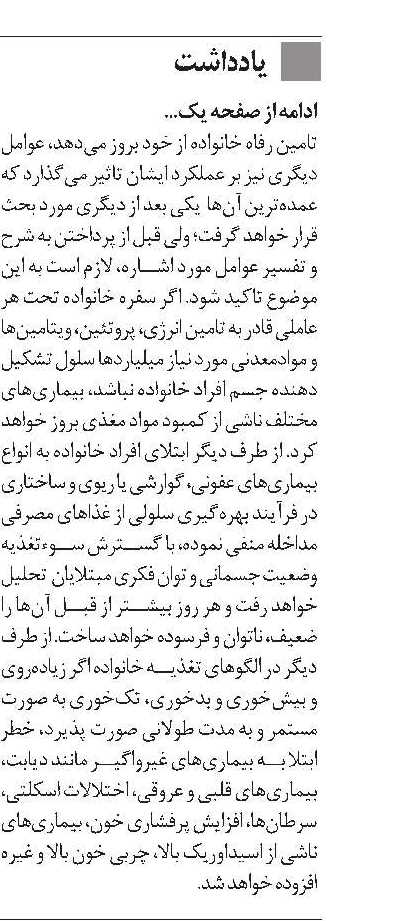 یادداشت

ادامه از صفحه یک...
تامین رفاه خانواده از خود بروز می‌دهد، عوامل دیگری نیز بر عملکرد ایشان تاثیر می‌گذارد که عمده‌ترین آن‌ها یکی بعد از دیگری مورد بحث قرار خواهد گرفت؛ ولی قبل از پرداختن به شرح و تفسیر عوامل مورد اشاره، لازم است به این موضوع تاکید شود. اگر سفره خانواده تحت هر عاملی قادر به تامین انرژی، پروتئین، ویتامین‌ها و موادمعدنی مورد نیاز میلیاردها سلول تشکیل دهنده جسم افراد خانواده نباشد، بیماری‌های مختلف ناشی از کمبود مواد مغذی بروز خواهد کرد. از طرف دیگر ابتلای افراد خانواده به انواع بیماری‌های عفونی، گوارشی یا ریوی و ساختاری در فرآیند بهره‌گیری سلولی از غذاهای مصرفی مداخله منفی نموده، با گسترش سوءتغذیه وضعیت جسمانی و توان فکری مبتلایان تحلیل خواهد رفت و هر روز بیشتر از قبل آن‌ها را ضعیف، ناتوان و فرسوده خواهد ساخت. از طرف دیگر در الگوهای تغذیه خانواده اگر زیاده‌روی و بیش‌خوری و بدخوری، تک‌خوری به صورت مستمر و به مدت طولانی صورت پذیرد، خطر ابتلا به بیماری‌های غیرواگیر مانند دیابت، بیماری‌های قلبی و عروقی، اختلالات اسکلتی، سرطان‌ها، افزایش پرفشاری خون، بیماری‌های ناشی از اسیداوریک بالا، چربی خون بالا و غیره افزوده خواهد شد.